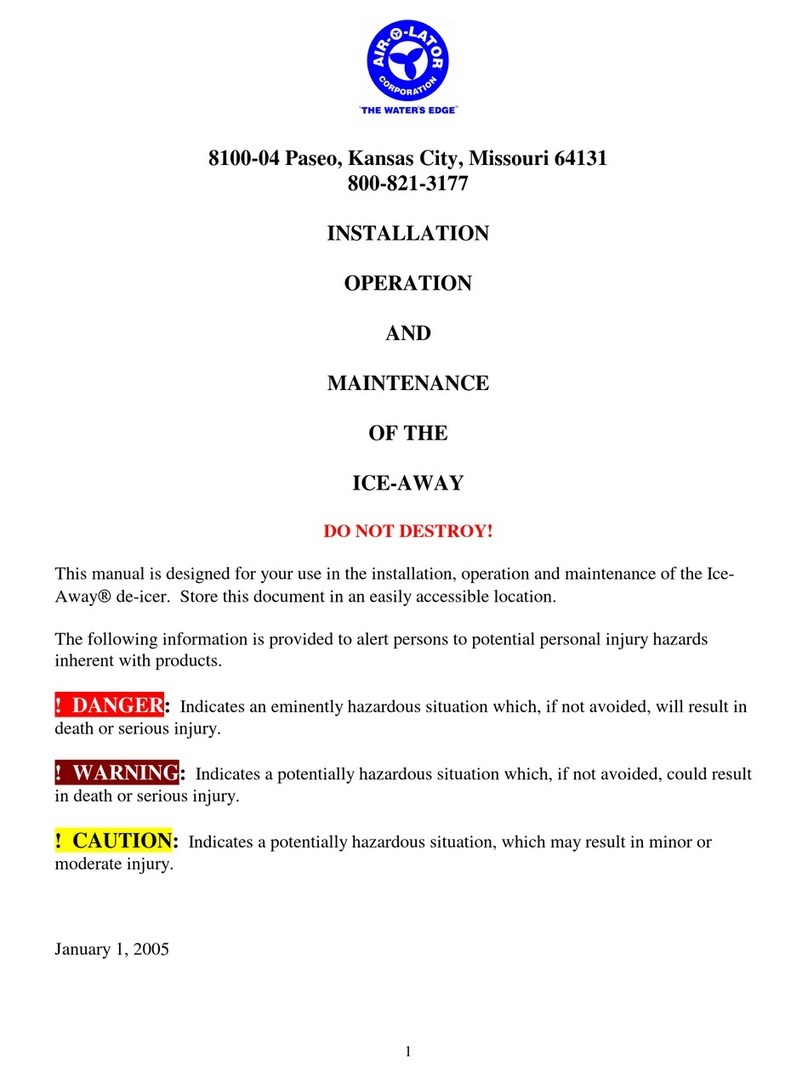 AIR-O-LATOR CORPORATION
"THE WATER'S EDGE"

8100-04 Paseo, Kansas City, Missouri 64131
800-821-3177

INSTALLATION

OPERATION

AND

MAINTENANCE

OF THE

ICE-AWAY

DO NOT DESTROY!

This manual is designed for your use in the installation, operation and maintenance of the Ice-Away® de-icer. Store this document in an easily accessible location.

The following information is provided to alert persons to potential personal injury hazards inherent with products.

! DANGER: Indicates an eminently hazardous situation which, if not avoided, will result in death or serious injury.

! WARNING: Indicates a potentially hazardous situation which, if not avoided, could result in death or serious injury.

! CAUTION: Indicates a potentially hazardous situation, which may result in minor or moderate injury.

January 1, 2005

1